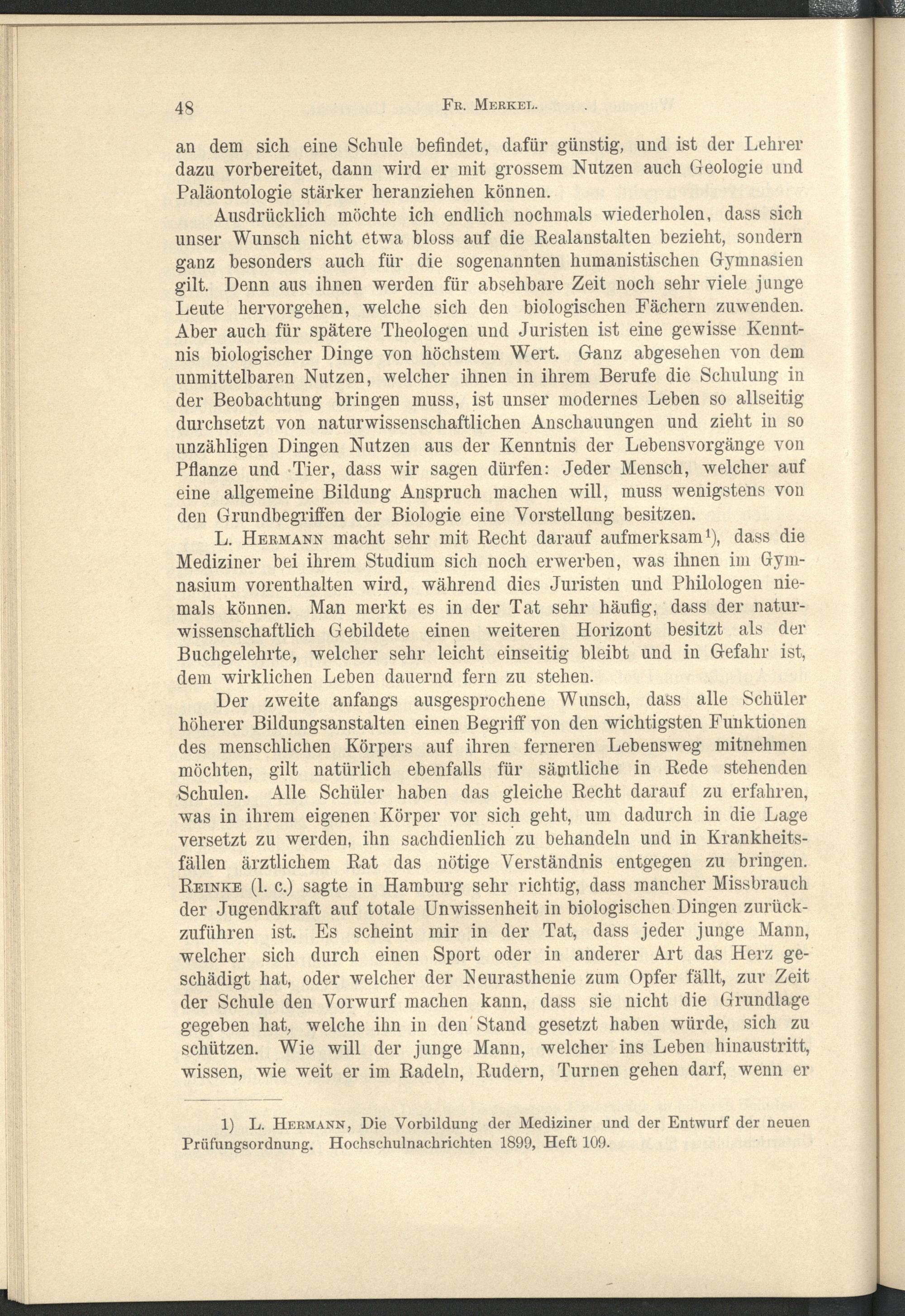 48 Fr. Merkel.

an dem sich eine Schule befindet, dafür günstig, und ist der Lehrer dazu vorbereitet, dann wird er mit grossem Nutzen auch Geologie und Paläontologie stärker heranziehen können.

Ausdrücklich möchte ich endlich nochmals wiederholen, dass sich unser Wunsch nicht etwa bloss auf die Realanstalten bezieht, sondern ganz besonders auch für die sogenannten humanistischen Gymnasien gilt. Denn aus ihnen werden für absehbare Zeit noch sehr viele junge Leute hervorgehen, welche sich den biologischen Fächern zuwenden. Aber auch für spätere Theologen und Juristen ist eine gewisse Kenntnis biologischer Dinge von höchstem Wert. Ganz abgesehen von dem unmittelbaren Nutzen, welcher ihnen in ihrem Berufe die Schulung in der Beobachtung bringen muss, ist unser modernes Leben so allseitig durchsetzt von naturwissenschaftlichen Anschauungen und zieht in so unzähligen Dingen Nutzen aus der Kenntnis der Lebensvorgänge von Pflanze und Tier, dass wir sagen dürfen: Jeder Mensch, welcher auf eine allgemeine Bildung Anspruch machen will, muss wenigstens von den Grundbegriffen der Biologie eine Vorstellung besitzen.

L. Hermann macht sehr mit Recht darauf aufmerksam$^{1}$), dass die Mediziner bei ihrem Studium sich noch erwerben, was ihnen im Gymnasium vorenthalten wird, während dies Juristen und Philologen niemals können. Man merkt es in der Tat sehr häufig, dass der naturwissenschaftlich Gebildete einen weiteren Horizont besitzt als der Buchgelehrte, welcher sehr leicht einseitig bleibt und in Gefahr ist, dem wirklichen Leben dauernd fern zu stehen.

Der zweite anfangs ausgesprochene Wunsch, dass alle Schüler höherer Bildungsanstalten einen Begriff von den wichtigsten Funktionen des menschlichen Körpers auf ihren ferneren Lebensweg mitnehmen möchten, gilt natürlich ebenfalls für sämtliche in Rede stehenden Schulen. Alle Schüler haben das gleiche Recht darauf zu erfahren, was in ihrem eigenen Körper vor sich geht, um dadurch in die Lage versetzt zu werden, ihn sachdienlich zu behandeln und in Krankheitsfällen ärztlichem Rat das nötige Verständnis entgegen zu bringen. Reinke (l. c.) sagte in Hamburg sehr richtig, dass mancher Missbrauch der Jugendkraft auf totale Unwissenheit in biologischen Dingen zurückzuführen ist. Es scheint mir in der Tat, dass jeder junge Mann, welcher sich durch einen Sport oder in anderer Art das Herz geschädigt hat, oder welcher der Neurasthenie zum Opfer fällt, zur Zeit der Schule den Vorwurf machen kann, dass sie nicht die Grundlage gegeben hat, welche ihn in den Stand gesetzt haben würde, sich zu schützen. Wie will der junge Mann, welcher ins Leben hinaustritt, wissen, wie weit er im Radeln, Rudern, Turnen gehen darf, wenn er

1) L. Hermann, Die Vorbildung der Mediziner und der Entwurf der neuen Prüfungsordnung. Hochschulnachrichten 1899, Heft 109.